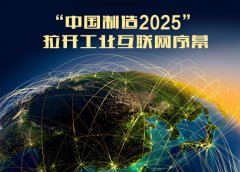 “中国制造2025”
拉开工业互联网序幕